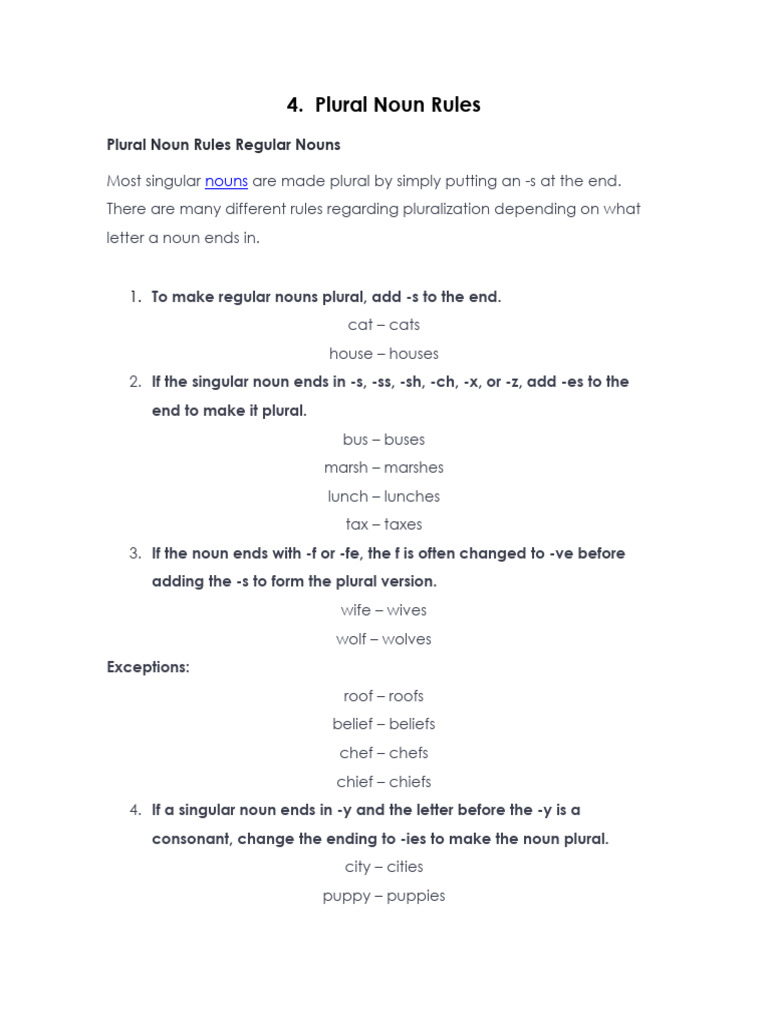 4. Plural Noun Rules

Plural Noun Rules Regular Nouns

Most singular nouns are made plural by simply putting an -s at the end. There are many different rules regarding pluralization depending on what letter a noun ends in.

1. To make regular nouns plural, add -s to the end.

cat – cats

house – houses

2. If the singular noun ends in -s, -ss, -sh, -ch, -x, or -z, add -es to the end to make it plural.

bus – buses

marsh – marshes

lunch – lunches

tax – taxes

3. If the noun ends with -f or -fe, the f is often changed to -ve before adding the -s to form the plural version.

wife – wives

wolf – wolves

Exceptions:

roof – roofs

belief – beliefs

chef – chefs

chief – chiefs

4. If a singular noun ends in -y and the letter before the -y is a consonant, change the ending to -ies to make the noun plural.

city – cities

puppy – puppies